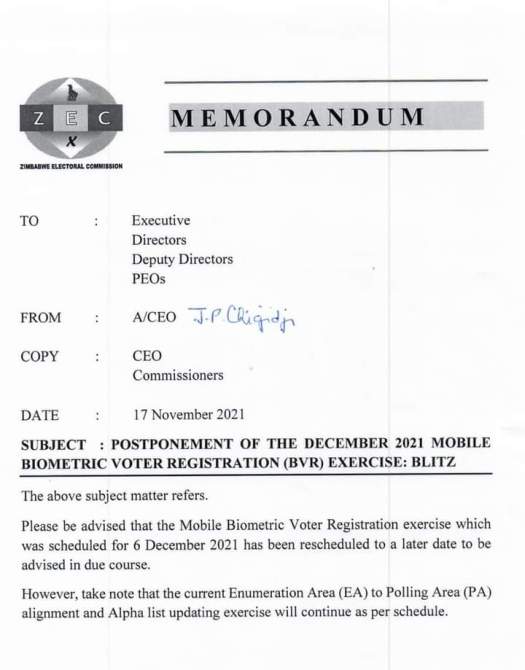 Z E C
X
ZIMBABWE ELECTORAL COMMISSION

MEMORANDUM

TO : Executive
Directors
Deputy Directors
PEOs

FROM : A/CEO J.P. Chigidji

COPY : CEO
Commissioners

DATE : 17 November 2021

SUBJECT : POSTPONEMENT OF THE DECEMBER 2021 MOBILE BIOMETRIC VOTER REGISTRATION (BVR) EXERCISE: BLITZ

The above subject matter refers.

Please be advised that the Mobile Biometric Voter Registration exercise which was scheduled for 6 December 2021 has been rescheduled to a later date to be advised in due course.

However, take note that the current Enumeration Area (EA) to Polling Area (PA) alignment and Alpha list updating exercise will continue as per schedule.